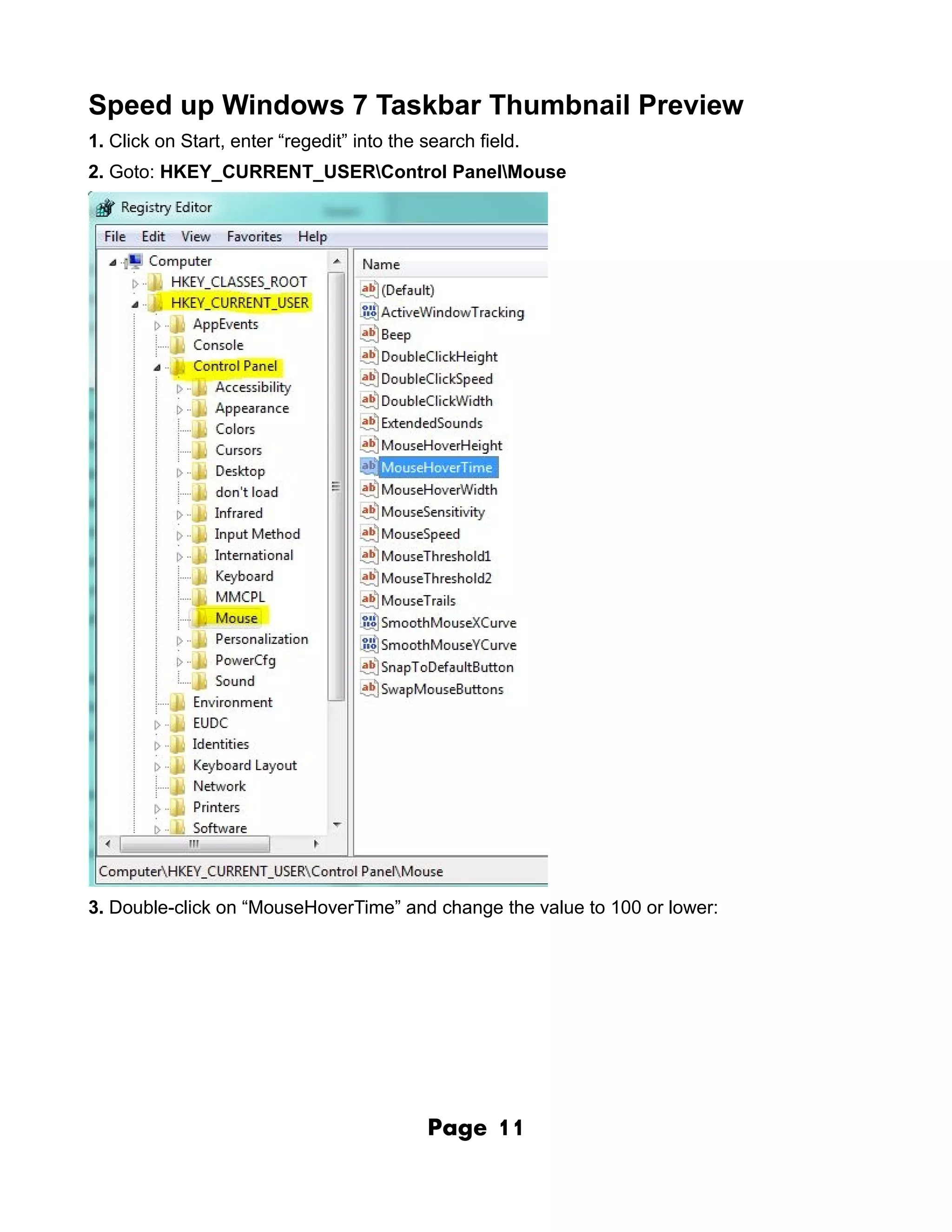 Speed up Windows 7 Taskbar Thumbnail Preview

1. Click on Start, enter “regedit” into the search field.

2. Goto: HKEY_CURRENT_USER\Control Panel\Mouse

Registry Editor

File Edit View Favorites Help

Computer
HKEY_CLASSES_ROOT
HKEY_CURRENT_USER
AppEvents
Console
Control Panel
Accessibility
Appearance
Colors
Cursors
Desktop
don't load
Infrared
Input Method
International
Keyboard
MMCPL
Mouse
Personalization
PowerCfg
Sound
Environment
EUDC
Identities
Keyboard Layout
Network
Printers
Software

Name
(Default)
ActiveWindowTracking
Beep
DoubleClickHeight
DoubleClickSpeed
DoubleClickWidth
ExtendedSounds
MouseHoverHeight
MouseHoverTime
MouseHoverWidth
MouseSensitivity
MouseSpeed
MouseThreshold1
MouseThreshold2
MouseTrails
SmoothMouseXCurve
SmoothMouseYCurve
SnapToDefaultButton
SwapMouseButtons

Computer\HKEY_CURRENT_USER\Control Panel\Mouse

3. Double-click on “MouseHoverTime” and change the value to 100 or lower:

Page 11